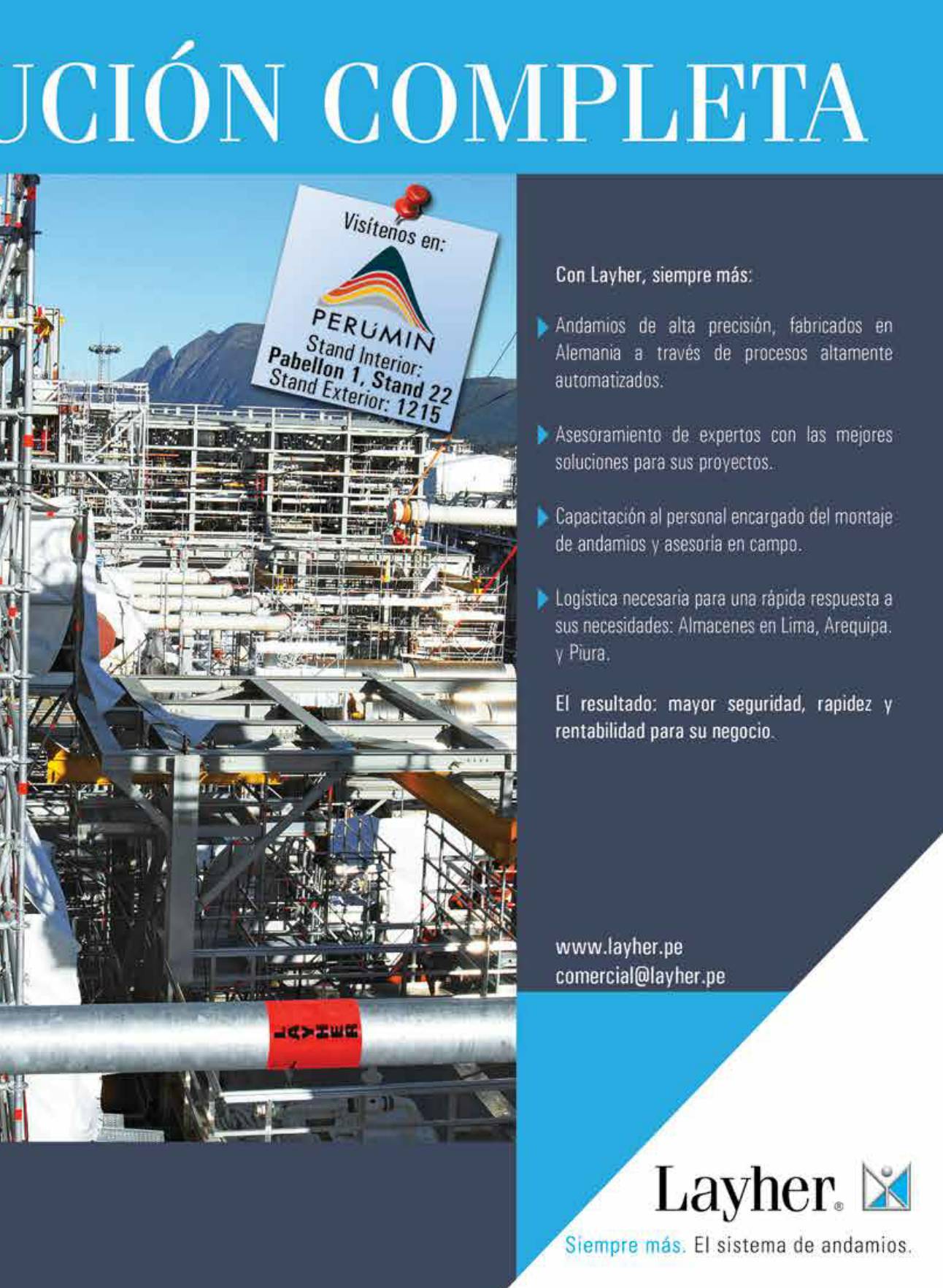 UCIÓN COMPLETA

Visítenos en:

PERUMIN
Stand Interior:
Pabellon 1, Stand 22
Stand Exterior: 1215

LAYHER

Con Layher, siempre más:

Andamios de alta precisión, fabricados en Alemania a través de procesos altamente automatizados.

Asesoramiento de expertos con las mejores soluciones para sus proyectos.

Capacitación al personal encargado del montaje de andamios y asesoría en campo.

Logística necesaria para una rápida respuesta a sus necesidades: Almacenes en Lima, Arequipa. y Piura.

El resultado: mayor seguridad, rapidez y rentabilidad para su negocio.

www.layher.pe
comercial@layher.pe

Layher®

Siempre más. El sistema de andamios.